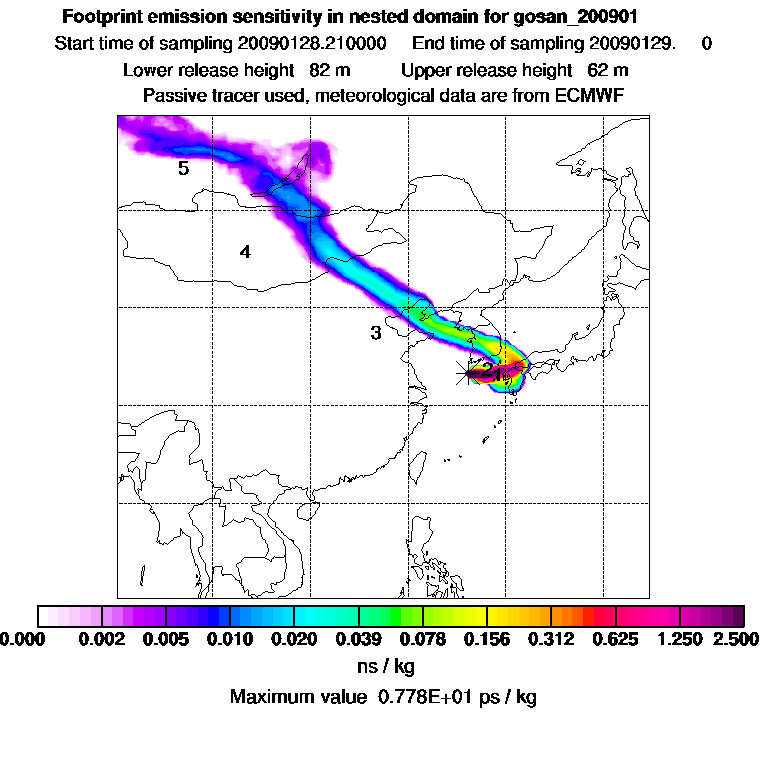 Footprint emission sensitivity in nested domain for gosan_200901
Start time of sampling 20090128.210000 End time of sampling 20090129. 0
Lower release height 82 m Upper release height 62 m
Passive tracer used, meteorological data are from ECMWF

5
4
3
2
1

0.000 0.002 0.005 0.010 0.020 0.039 0.078 0.156 0.312 0.625 1.250 2.500
ns / kg
Maximum value 0.778E+01 ps / kg